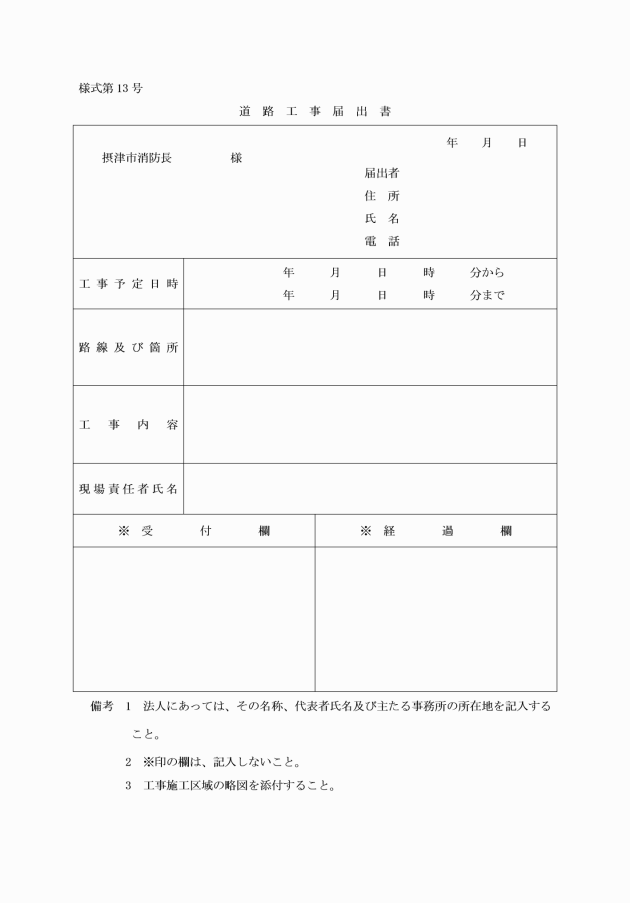 様式第13号

道 路 工 事 届 出 書

年 月 日

摂津市消防長 様

届出者
住 所
氏 名
電 話

| 工事予定日時 | 年 月 日 時 分から<br>年 月 日 時 分まで |
|---|---|
| 路線及び箇所 | |
| 工 事 内 容 | |
| 現場責任者氏名 | |

| ※ 受 付 欄 | ※ 経 過 欄 |
|---|---|
| | |

備考 1 法人にあっては、その名称、代表者氏名及び主たる事務所の所在地を記入すること。

2 ※印の欄は、記入しないこと。

3 工事施工区域の略図を添付すること。